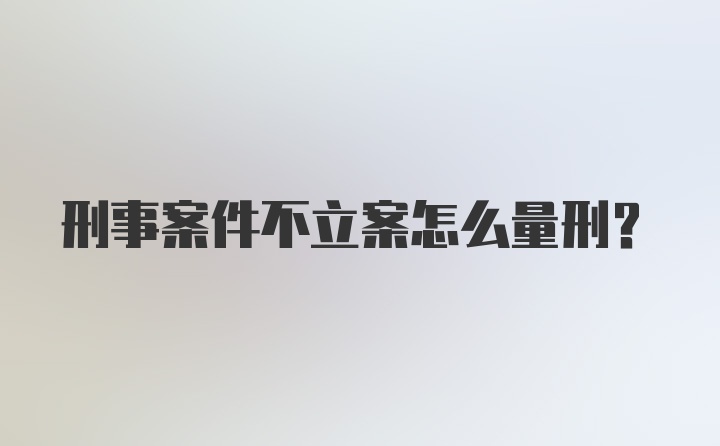 刑事案件不立案怎么量刑?